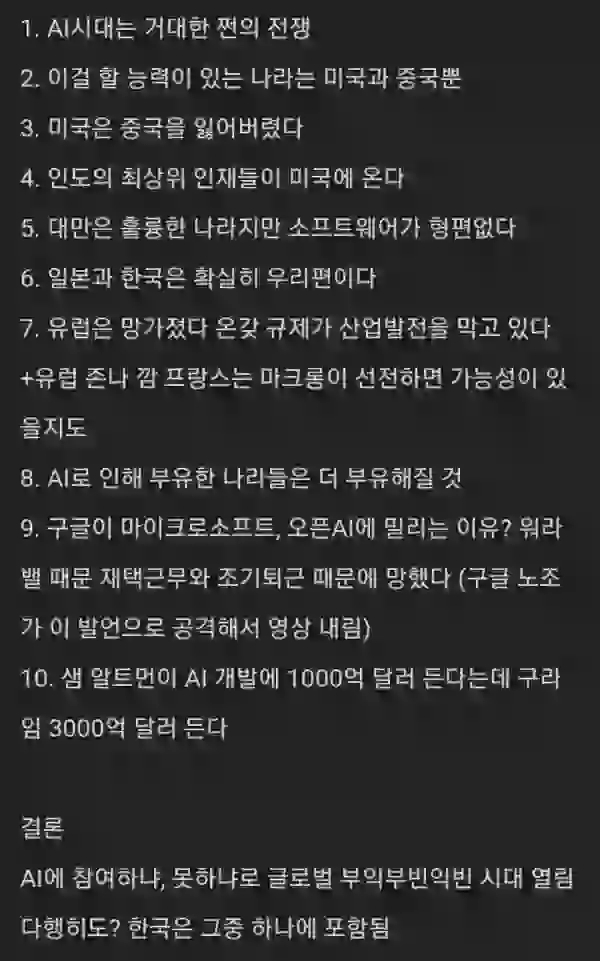 1. AI시대는 거대한 쩐의 전쟁
2. 이걸 할 능력이 있는 나라는 미국과 중국뿐
3. 미국은 중국을 잃어버렸다
4. 인도의 최상위 인재들이 미국에 온다
5. 대만은 훌륭한 나라지만 소프트웨어가 형편없다
6. 일본과 한국은 확실히 우리편이다
7. 유럽은 망가졌다 온갖 규제가 산업발전을 막고 있다 +유럽 존나 깜 프랑스는 마크롱이 선전하면 가능성이 있을지도
8. AI로 인해 부유한 나라들은 더 부유해질 것
9. 구글이 마이크로소프트, 오픈AI에 밀리는 이유? 워라밸 때문 재택근무와 조기퇴근 때문에 망했다 (구글 노조가 이 발언으로 공격해서 영상 내림)
10. 샘 알트먼이 AI 개발에 1000억 달러 든다는데 구라임 3000억 달러 든다

결론
AI에 참여하냐, 못하냐로 글로벌 부익부빈익빈 시대 열림
다행히도? 한국은 그중 하나에 포함됨